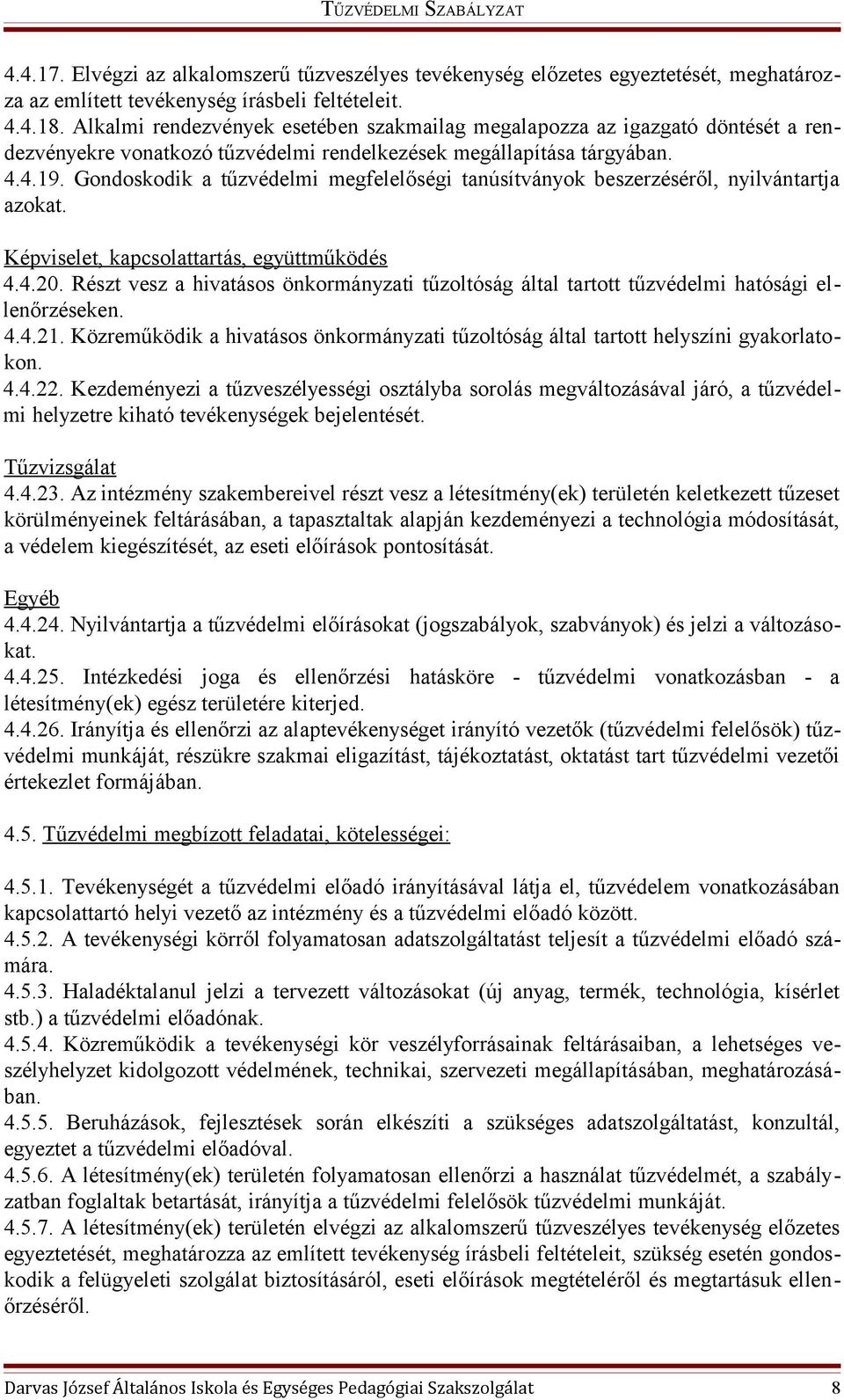 TŰZVÉDELMI SZABÁLYZAT

4.4.17. Elvégzi az alkalomszerű tűzveszélyes tevékenység előzetes egyeztetését, meghatározza az említett tevékenység írásbeli feltételeit.
4.4.18. Alkalmi rendezvények esetében szakmailag megalapozza az igazgató döntését a rendezvényekre vonatkozó tűzvédelmi rendelkezések megállapítása tárgyában.
4.4.19. Gondoskodik a tűzvédelmi megfelelőségi tanúsítványok beszerzéséről, nyilvántartja azokat.

Képviselet, kapcsolattartás, együttműködés
4.4.20. Részt vesz a hivatásos önkormányzati tűzoltóság által tartott tűzvédelmi hatósági ellenőrzéseken.
4.4.21. Közreműködik a hivatásos önkormányzati tűzoltóság által tartott helyszíni gyakorlatokon.
4.4.22. Kezdeményezi a tűzveszélyességi osztályba sorolás megváltozásával járó, a tűzvédelmi helyzetre kiható tevékenységek bejelentését.

Tűzvizsgálat
4.4.23. Az intézmény szakembereivel részt vesz a létesítmény(ek) területén keletkezett tűzeset körülményeinek feltárásában, a tapasztaltak alapján kezdeményezi a technológia módosítását, a védelem kiegészítését, az eseti előírások pontosítását.

Egyéb
4.4.24. Nyilvántartja a tűzvédelmi előírásokat (jogszabályok, szabványok) és jelzi a változásokat.
4.4.25. Intézkedési joga és ellenőrzési hatásköre - tűzvédelmi vonatkozásban - a létesítmény(ek) egész területére kiterjed.
4.4.26. Irányítja és ellenőrzi az alaptevékenységet irányító vezetők (tűzvédelmi felelősök) tűzvédelmi munkáját, részükre szakmai eligazítást, tájékoztatást, oktatást tart tűzvédelmi vezetői értekezlet formájában.

4.5. Tűzvédelmi megbízott feladatai, kötelességei:

4.5.1. Tevékenységét a tűzvédelmi előadó irányításával látja el, tűzvédelem vonatkozásában kapcsolattartó helyi vezető az intézmény és a tűzvédelmi előadó között.
4.5.2. A tevékenységi körről folyamatosan adatszolgáltatást teljesít a tűzvédelmi előadó számára.
4.5.3. Haladéktalanul jelzi a tervezett változásokat (új anyag, termék, technológia, kísérlet stb.) a tűzvédelmi előadónak.
4.5.4. Közreműködik a tevékenységi kör veszélyforrásainak feltárásaiban, a lehetséges veszélyhelyzet kidolgozott védelmének, technikai, szervezeti megállapításában, meghatározásában.
4.5.5. Beruházások, fejlesztések során elkészíti a szükséges adatszolgáltatást, konzultál, egyeztet a tűzvédelmi előadóval.
4.5.6. A létesítmény(ek) területén folyamatosan ellenőrzi a használat tűzvédelmét, a szabályzatban foglaltak betartását, irányítja a tűzvédelmi felelősök tűzvédelmi munkáját.
4.5.7. A létesítmény(ek) területén elvégzi az alkalomszerű tűzveszélyes tevékenység előzetes egyeztetését, meghatározza az említett tevékenység írásbeli feltételeit, szükség esetén gondoskodik a felügyeleti szolgálat biztosításáról, eseti előírások megtételéről és megtartásuk ellenőrzéséről.

Darvas József Általános Iskola és Egységes Pedagógiai Szakszolgálat 8